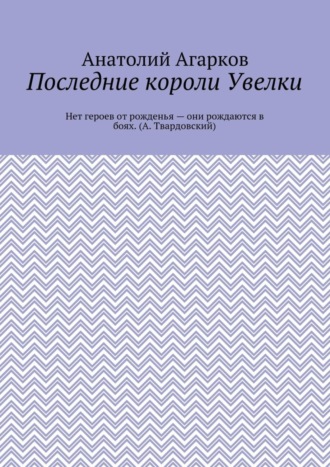 Анатолий Агарков
Последние короли Увелки

Нет героев от рожденья — они рождаются в боях. (А. Твардовский)